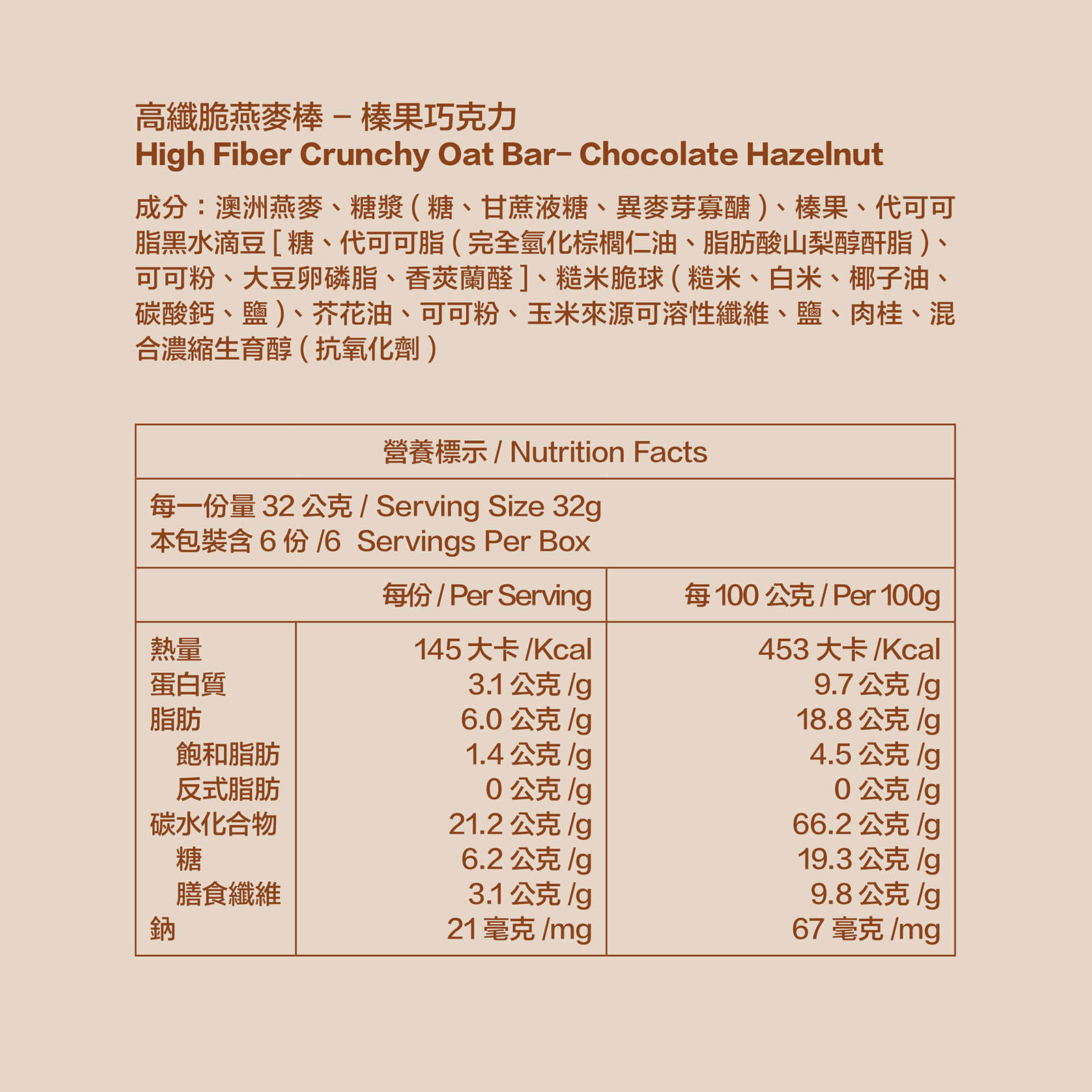 高纖脆燕麥棒 – 榛果巧克力
High Fiber Crunchy Oat Bar- Chocolate Hazelnut

成分：澳洲燕麥、糖漿（糖、甘蔗液糖、異麥芽寡醣）、榛果、代可可脂黑水滴豆［糖、代可可脂（完全氫化棕櫚仁油、脂肪酸山梨醇酐脂）、可可粉、大豆卵磷脂、香莢蘭醛］、糙米脆球（糙米、白米、椰子油、碳酸鈣、鹽）、芥花油、可可粉、玉米來源可溶性纖維、鹽、肉桂、混合濃縮生育醇（抗氧化劑）

營養標示 / Nutrition Facts

每一份量 32 公克 / Serving Size 32g
本包裝含 6 份 /6 Servings Per Box

| | 每份 / Per Serving | 每 100 公克 / Per 100g |
|---|---|---|
| 熱量 | 145 大卡 /Kcal | 453 大卡 /Kcal |
| 蛋白質 | 3.1 公克 /g | 9.7 公克 /g |
| 脂肪 | 6.0 公克 /g | 18.8 公克 /g |
| 飽和脂肪 | 1.4 公克 /g | 4.5 公克 /g |
| 反式脂肪 | 0 公克 /g | 0 公克 /g |
| 碳水化合物 | 21.2 公克 /g | 66.2 公克 /g |
| 糖 | 6.2 公克 /g | 19.3 公克 /g |
| 膳食纖維 | 3.1 公克 /g | 9.8 公克 /g |
| 鈉 | 21 毫克 /mg | 67 毫克 /mg |